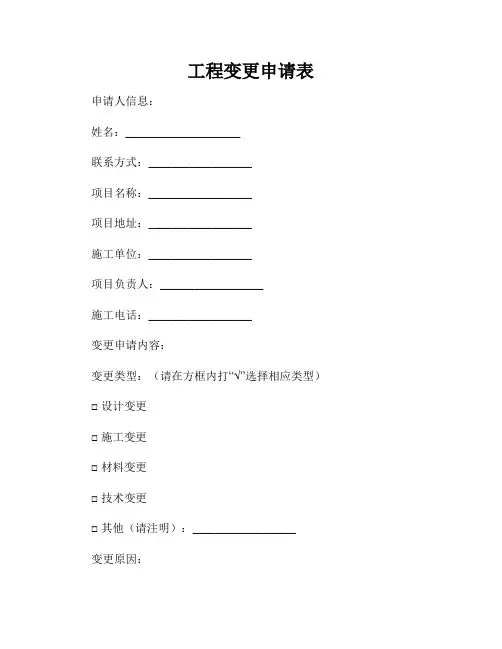 工程变更申请表

申请人信息：

姓名：____________________

联系方式：__________________

项目名称：__________________

项目地址：__________________

施工单位：__________________

项目负责人：__________________

施工电话：__________________

变更申请内容：

变更类型：（请在方框内打“√”选择相应类型）

□ 设计变更

□ 施工变更

□ 材料变更

□ 技术变更

□ 其他（请注明）：__________________

变更原因：